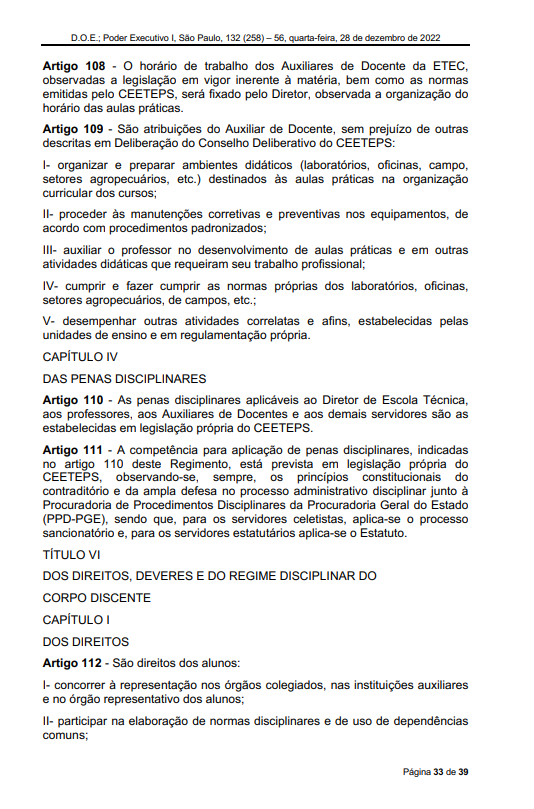 D.O.E.; Poder Executivo I, São Paulo, 132 (258) – 56, quarta-feira, 28 de dezembro de 2022

Artigo 108 - O horário de trabalho dos Auxiliares de Docente da ETEC, observadas a legislação em vigor inerente à matéria, bem como as normas emitidas pelo CEETEPS, será fixado pelo Diretor, observada a organização do horário das aulas práticas.

Artigo 109 - São atribuições do Auxiliar de Docente, sem prejuízo de outras descritas em Deliberação do Conselho Deliberativo do CEETEPS:

I- organizar e preparar ambientes didáticos (laboratórios, oficinas, campo, setores agropecuários, etc.) destinados às aulas práticas na organização curricular dos cursos;

II- proceder às manutenções corretivas e preventivas nos equipamentos, de acordo com procedimentos padronizados;

III- auxiliar o professor no desenvolvimento de aulas práticas e em outras atividades didáticas que requeiram seu trabalho profissional;

IV- cumprir e fazer cumprir as normas próprias dos laboratórios, oficinas, setores agropecuários, de campos, etc.;

V- desempenhar outras atividades correlatas e afins, estabelecidas pelas unidades de ensino e em regulamentação própria.

CAPÍTULO IV

DAS PENAS DISCIPLINARES

Artigo 110 - As penas disciplinares aplicáveis ao Diretor de Escola Técnica, aos professores, aos Auxiliares de Docentes e aos demais servidores são as estabelecidas em legislação própria do CEETEPS.

Artigo 111 - A competência para aplicação de penas disciplinares, indicadas no artigo 110 deste Regimento, está prevista em legislação própria do CEETEPS, observando-se, sempre, os princípios constitucionais do contraditório e da ampla defesa no processo administrativo disciplinar junto à Procuradoria de Procedimentos Disciplinares da Procuradoria Geral do Estado (PPD-PGE), sendo que, para os servidores celetistas, aplica-se o processo sancionatório e, para os servidores estatutários aplica-se o Estatuto.

TÍTULO VI

DOS DIREITOS, DEVERES E DO REGIME DISCIPLINAR DO

CORPO DISCENTE

CAPÍTULO I

DOS DIREITOS

Artigo 112 - São direitos dos alunos:

I- concorrer à representação nos órgãos colegiados, nas instituições auxiliares e no órgão representativo dos alunos;

II- participar na elaboração de normas disciplinares e de uso de dependências comuns;

Página 33 de 39